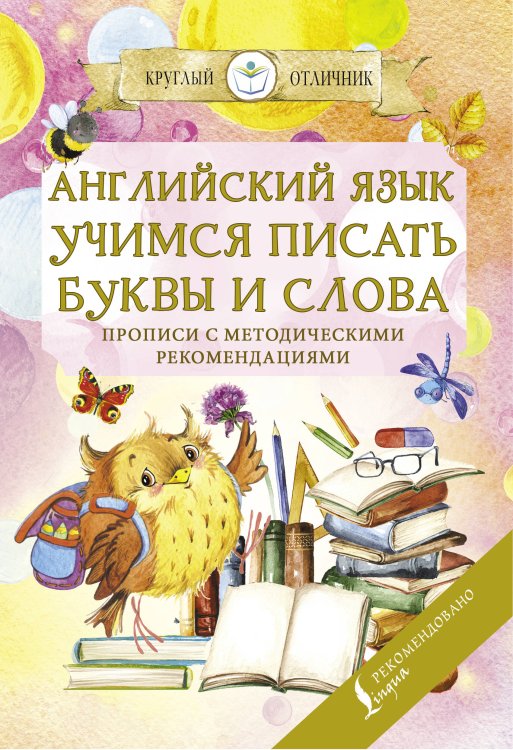 КРУГЛЫЙ ОТЛИЧНИК

АНГЛИЙСКИЙ ЯЗЫК
УЧИМСЯ ПИСАТЬ
БУКВЫ И СЛОВА

ПРОПИСИ С МЕТОДИЧЕСКИМИ РЕКОМЕНДАЦИЯМИ

РЕКОМЕНДОВАНО
Lingua